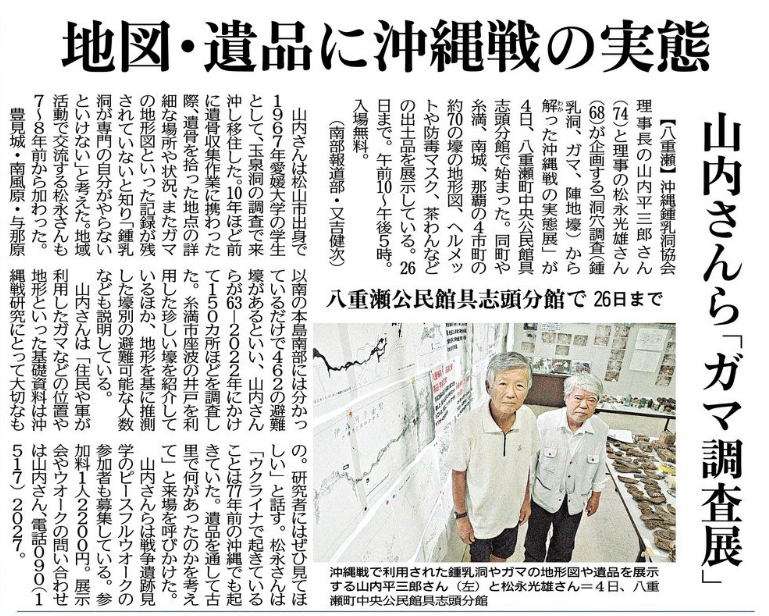 地図・遺品に沖縄戦の実態

山内さんら「ガマ調査展」

八重瀬公民館具志頭分館で 26日まで

【八重瀬】沖縄鍾乳洞協会理事長の山内平三郎さん(74)と理事の松永光雄さん(68)が企画する「洞穴調査(鍾乳洞、ガマ、陣地壕)から解った沖縄戦の実態展」が4日、八重瀬町中央公民館具志頭分館で始まった。同町や糸満、南城、那覇の4市町の約70の壕の地形図、ヘルメットや防毒マスク、茶わんなどの出土品を展示している。26日まで。午前10～午後5時。入場無料。
(南部報道部・又吉健次)

山内さんは松山市出身で1967年愛媛大学の学生として、玉泉洞の調査で来沖し移住した。10年ほど前に遺骨収集作業に携わった際、遺骨を拾った地点の詳細な場所や状況、またガマの地形図といった記録が残されていないと知り「鍾乳洞が専門の自分がやらないといけない」と考えた。地域活動で交流する松永さんも7～8年前から加わった。
豊見城・南風原・与那原以南の本島南部には分かっているだけで462の避難壕があるといい、山内さんらが63～2022年にかけて150カ所ほどを調査した。糸満市座波の井戸を利用した珍しい壕を紹介しているほか、地形を基に推測した壕別の避難可能な人数なども説明している。
山内さんは「住民や軍が利用したガマなどの位置や地形といった基礎資料は沖縄戦研究にとって大切なもの。研究者にはぜひ見てほしい」と話す。松永さんは「ウクライナで起きていることは77年前の沖縄でも起きていた。遺品を通して古里で何があったのかを考えて」と来場を呼びかけた。
山内さんらは戦争遺跡見学のピースフルウオークの参加者も募集している。参加料1人2200円。展示会やウオークの問い合わせは山内さん、電話090(1517)2027。

沖縄戦で利用された鍾乳洞やガマの地形図や遺品を展示する山内平三郎さん(左)と松永光雄さん＝4日、八重瀬町中央公民館具志頭分館